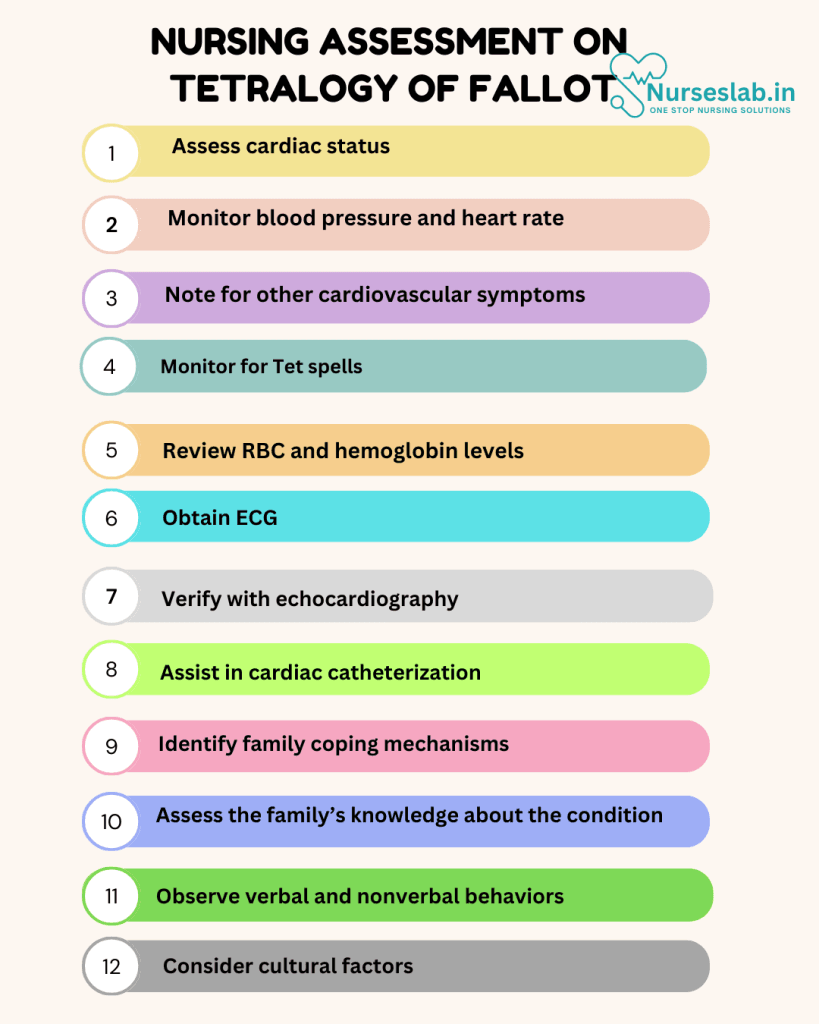 NURSING ASSESSMENT ON TETRALOGY OF FALLOT

Nurseslab.in
ONE STOP NURSING SOLUTIONS

1 Assess cardiac status

2 Monitor blood pressure and heart rate

3 Note for other cardiovascular symptoms

4 Monitor for Tet spells

5 Review RBC and hemoglobin levels

6 Obtain ECG

7 Verify with echocardiography

8 Assist in cardiac catheterization

9 Identify family coping mechanisms

10 Assess the family's knowledge about the condition

11 Observe verbal and nonverbal behaviors

12 Consider cultural factors